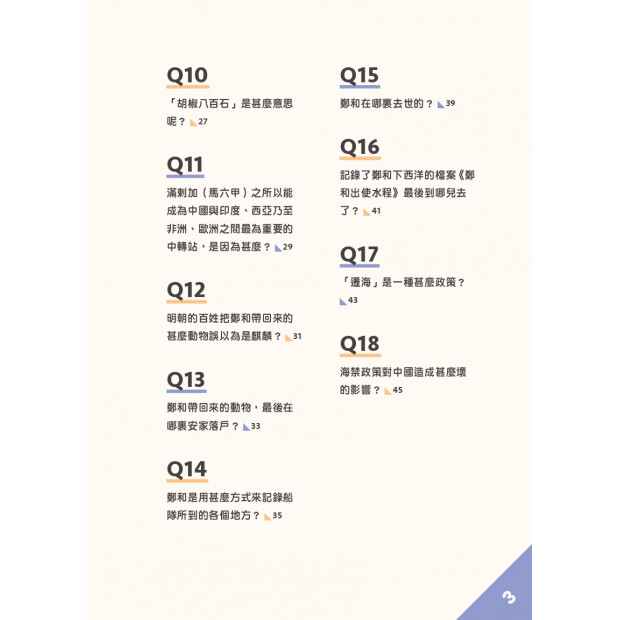 Q10

「胡椒八百石」是甚麼意思呢？ 27

Q11

滿剌加（馬六甲）之所以能成為中國與印度、西亞乃至非洲、歐洲之間最為重要的中轉站，是因為甚麼？ 29

Q12

明朝的百姓把鄭和帶回來的甚麼動物誤以為是麒麟？ 31

Q13

鄭和帶回來的動物，最後在哪裏安家落戶？ 33

Q14

鄭和是用甚麼方式來記錄船隊所到的各個地方？ 35

Q15

鄭和在哪裏去世的？ 39

Q16

記錄了鄭和下西洋的檔案《鄭和出使水程》最後到哪兒去了？ 41

Q17

「遷海」是一種甚麼政策？ 43

Q18

海禁政策對中國造成甚麼壞的影響？ 45

3